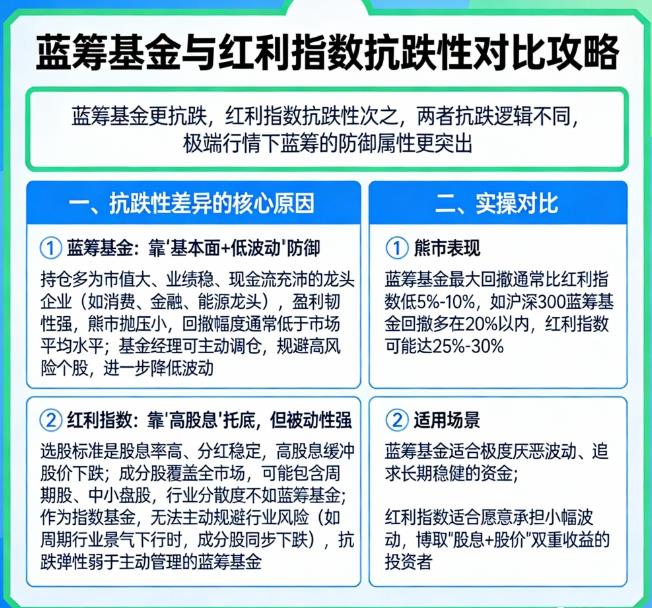 蓝筹基金与红利指数抗跌性对比攻略

蓝筹基金更抗跌，红利指数抗跌性次之，两者抗跌逻辑不同，极端行情下蓝筹的防御属性更突出

一、抗跌性差异的核心原因

① 蓝筹基金：靠'基本面+低波动'防御

持仓多为市值大、业绩稳、现金流充沛的龙头企业（如消费、金融、能源龙头），盈利韧性强，熊市抛压小，回撤幅度通常低于市场平均水平；基金经理可主动调仓，规避高风险个股，进一步降低波动

② 红利指数：靠'高股息'托底，但被动性强

选股标准是股息率高、分红稳定，高股息缓冲股价下跌；成分股覆盖全市场，可能包含周期股、中小盘股，行业分散度不如蓝筹基金；作为指数基金，无法主动规避行业风险（如周期行业景气下行时，成分股同步下跌），抗跌弹性弱于主动管理的蓝筹基金

二、实操对比

① 熊市表现

蓝筹基金最大回撤通常比红利指数低5%-10%，如沪深300蓝筹基金回撤多在20%以内，红利指数可能达25%-30%

② 适用场景

蓝筹基金适合极度厌恶波动、追求长期稳健的资金；

红利指数适合愿意承担小幅波动，博取"股息+股价"双重收益的投资者